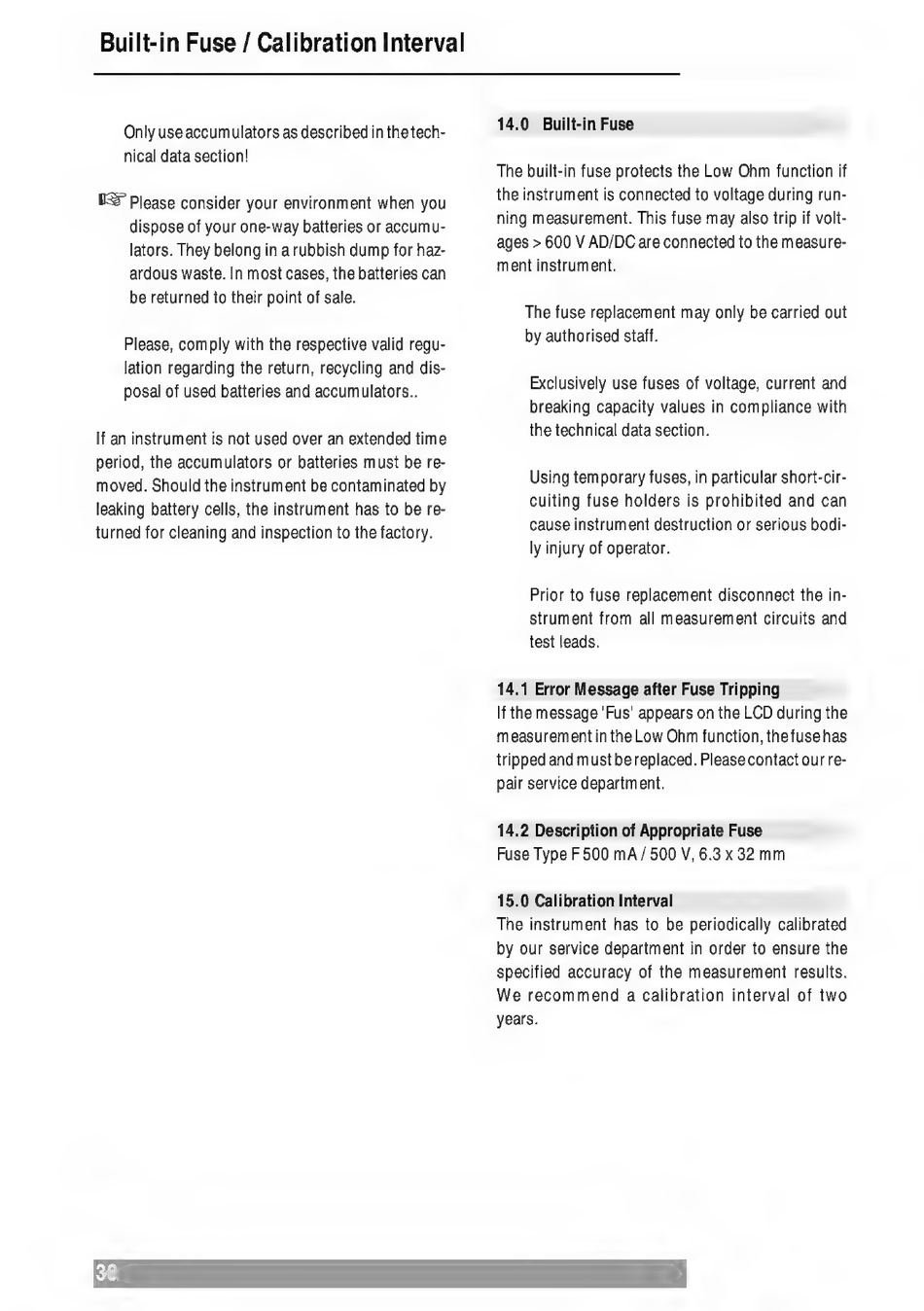 Built-in Fuse / Calibration Interval

Only use accumulators as described in the technical data section!

☞ Please consider your environment when you dispose of your one-way batteries or accumulators. They belong in a rubbish dump for hazardous waste. In most cases, the batteries can be returned to their point of sale.

Please, comply with the respective valid regulation regarding the return, recycling and disposal of used batteries and accumulators..

If an instrument is not used over an extended time period, the accumulators or batteries must be removed. Should the instrument be contaminated by leaking battery cells, the instrument has to be returned for cleaning and inspection to the factory.

14.0 Built-in Fuse

The built-in fuse protects the Low Ohm function if the instrument is connected to voltage during running measurement. This fuse may also trip if voltages > 600 V AD/DC are connected to the measurement instrument.

The fuse replacement may only be carried out by authorised staff.

Exclusively use fuses of voltage, current and breaking capacity values in compliance with the technical data section.

Using temporary fuses, in particular short-circuiting fuse holders is prohibited and can cause instrument destruction or serious bodily injury of operator.

Prior to fuse replacement disconnect the instrument from all measurement circuits and test leads.

14.1 Error Message after Fuse Tripping
If the message 'Fus' appears on the LCD during the measurement in the Low Ohm function, the fuse has tripped and must be replaced. Please contact our repair service department.

14.2 Description of Appropriate Fuse
Fuse Type F 500 mA / 500 V, 6.3 x 32 mm

15.0 Calibration Interval
The instrument has to be periodically calibrated by our service department in order to ensure the specified accuracy of the measurement results. We recommend a calibration interval of two years.

38